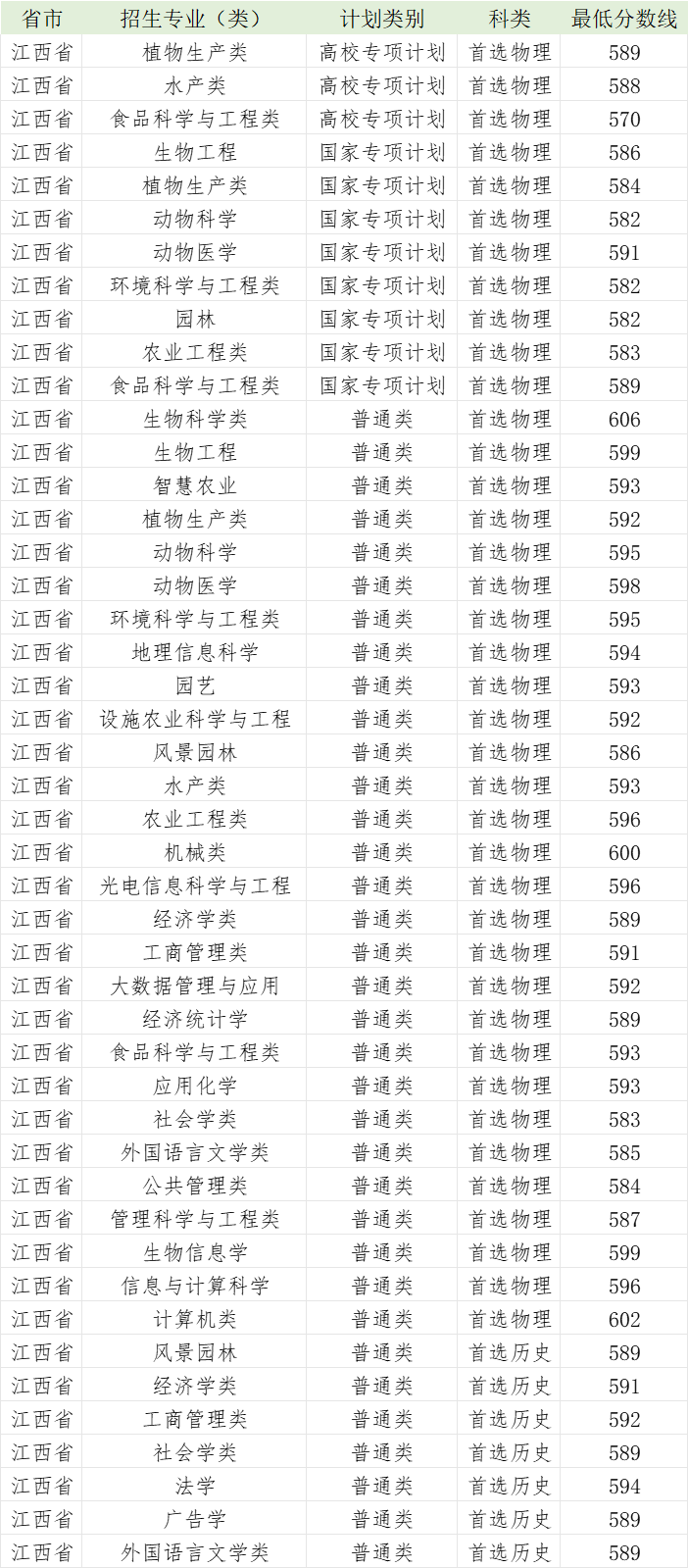 | 省市 | 招生专业（类） | 计划类别 | 科类 | 最低分数线 |
|---|---|---|---|---|
| 江西省 | 植物生产类 | 高校专项计划 | 首选物理 | 589 |
| 江西省 | 水产类 | 高校专项计划 | 首选物理 | 588 |
| 江西省 | 食品科学与工程类 | 高校专项计划 | 首选物理 | 570 |
| 江西省 | 生物工程 | 国家专项计划 | 首选物理 | 586 |
| 江西省 | 植物生产类 | 国家专项计划 | 首选物理 | 584 |
| 江西省 | 动物科学 | 国家专项计划 | 首选物理 | 582 |
| 江西省 | 动物医学 | 国家专项计划 | 首选物理 | 591 |
| 江西省 | 环境科学与工程类 | 国家专项计划 | 首选物理 | 582 |
| 江西省 | 园林 | 国家专项计划 | 首选物理 | 582 |
| 江西省 | 农业工程类 | 国家专项计划 | 首选物理 | 583 |
| 江西省 | 食品科学与工程类 | 国家专项计划 | 首选物理 | 589 |
| 江西省 | 生物科学类 | 普通类 | 首选物理 | 606 |
| 江西省 | 生物工程 | 普通类 | 首选物理 | 599 |
| 江西省 | 智慧农业 | 普通类 | 首选物理 | 593 |
| 江西省 | 植物生产类 | 普通类 | 首选物理 | 592 |
| 江西省 | 动物科学 | 普通类 | 首选物理 | 595 |
| 江西省 | 动物医学 | 普通类 | 首选物理 | 598 |
| 江西省 | 环境科学与工程类 | 普通类 | 首选物理 | 595 |
| 江西省 | 地理信息科学 | 普通类 | 首选物理 | 594 |
| 江西省 | 园艺 | 普通类 | 首选物理 | 593 |
| 江西省 | 设施农业科学与工程 | 普通类 | 首选物理 | 592 |
| 江西省 | 风景园林 | 普通类 | 首选物理 | 586 |
| 江西省 | 水产类 | 普通类 | 首选物理 | 593 |
| 江西省 | 农业工程类 | 普通类 | 首选物理 | 596 |
| 江西省 | 机械类 | 普通类 | 首选物理 | 600 |
| 江西省 | 光电信息科学与工程 | 普通类 | 首选物理 | 596 |
| 江西省 | 经济学类 | 普通类 | 首选物理 | 589 |
| 江西省 | 工商管理类 | 普通类 | 首选物理 | 591 |
| 江西省 | 大数据管理与应用 | 普通类 | 首选物理 | 592 |
| 江西省 | 经济统计学 | 普通类 | 首选物理 | 589 |
| 江西省 | 食品科学与工程类 | 普通类 | 首选物理 | 593 |
| 江西省 | 应用化学 | 普通类 | 首选物理 | 593 |
| 江西省 | 社会学类 | 普通类 | 首选物理 | 583 |
| 江西省 | 外国语言文学类 | 普通类 | 首选物理 | 585 |
| 江西省 | 公共管理类 | 普通类 | 首选物理 | 584 |
| 江西省 | 管理科学与工程类 | 普通类 | 首选物理 | 587 |
| 江西省 | 生物信息学 | 普通类 | 首选物理 | 599 |
| 江西省 | 信息与计算科学 | 普通类 | 首选物理 | 596 |
| 江西省 | 计算机类 | 普通类 | 首选物理 | 602 |
| 江西省 | 风景园林 | 普通类 | 首选历史 | 589 |
| 江西省 | 经济学类 | 普通类 | 首选历史 | 591 |
| 江西省 | 工商管理类 | 普通类 | 首选历史 | 592 |
| 江西省 | 社会学类 | 普通类 | 首选历史 | 589 |
| 江西省 | 法学 | 普通类 | 首选历史 | 594 |
| 江西省 | 广告学 | 普通类 | 首选历史 | 589 |
| 江西省 | 外国语言文学类 | 普通类 | 首选历史 | 589 |